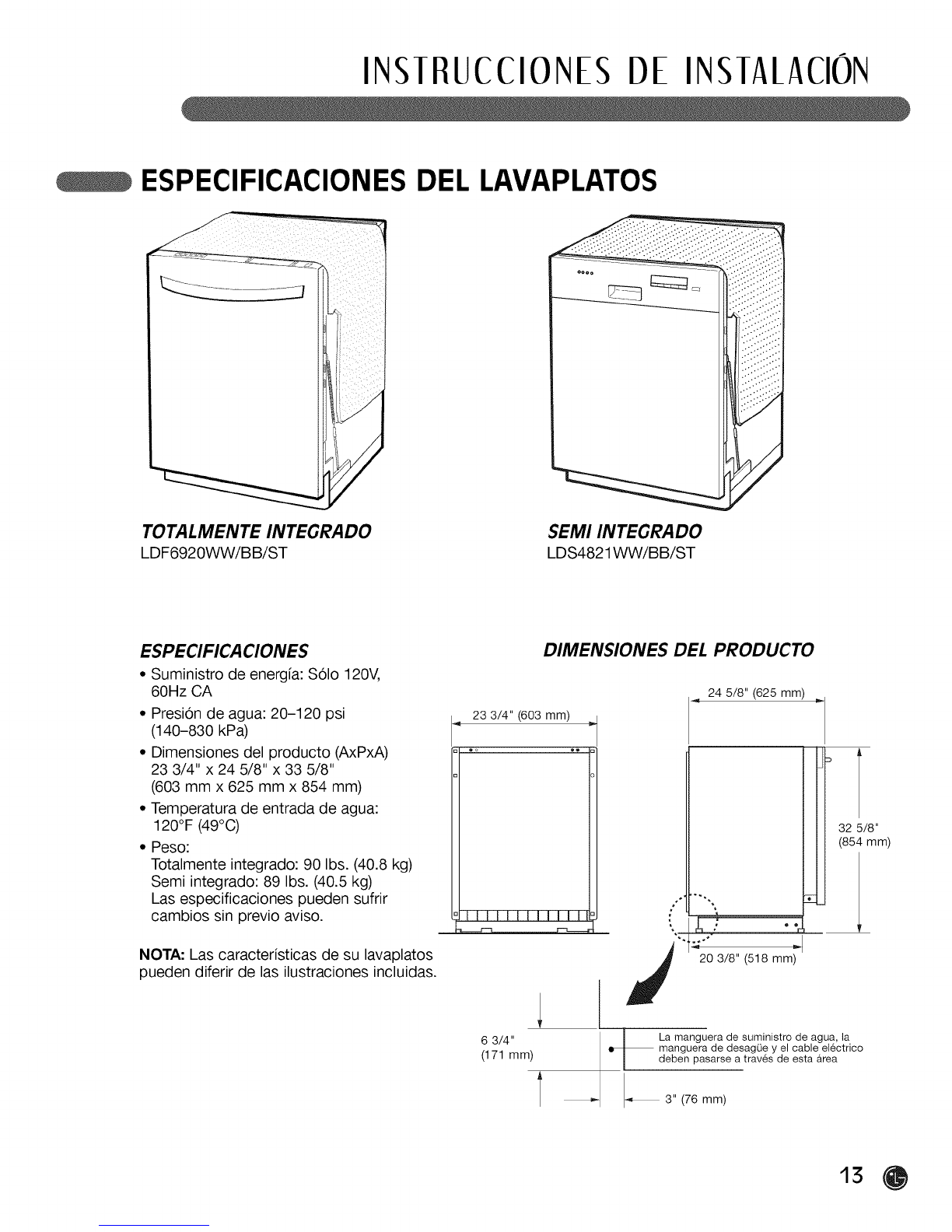 INSTRUCCIONES DE INSTALACIÓN

ESPECIFICACIONES DEL LAVAPLATOS

TOTALMENTE INTEGRADO
LDF6920WW/BB/ST

SEMI INTEGRADO
LDS4821WW/BB/ST

ESPECIFICACIONES

• Suministro de energía: Sólo 120V, 60Hz CA
• Presión de agua: 20–120 psi (140–830 kPa)
• Dimensiones del producto (AxPxA) 23 3/4" x 24 5/8" x 33 5/8" (603 mm x 625 mm x 854 mm)
• Temperatura de entrada de agua: 120°F (49°C)
• Peso:
Totalmente integrado: 90 lbs. (40.8 kg)
Semi integrado: 89 lbs. (40.5 kg)
Las especificaciones pueden sufrir cambios sin previo aviso.

NOTA: Las características de su lavaplatos pueden diferir de las ilustraciones incluidas.

DIMENSIONES DEL PRODUCTO

23 3/4" (603 mm)

24 5/8" (625 mm)

32 5/8" (854 mm)

20 3/8" (518 mm)

6 3/4" (171 mm)

La manguera de suministro de agua, la manguera de desagüe y el cable eléctrico deben pasarse a través de esta área

3" (76 mm)

13